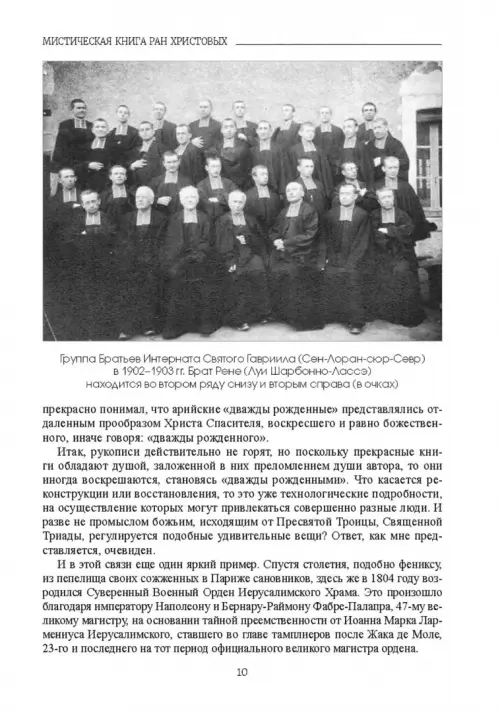 МИСТИЧЕСКАЯ КНИГА РАН ХРИСТОВЫХ

Группа Братьев Интерната Святого Гавриила (Сен-Лоран-сюр-Севр) в 1902–1903 гг. Брат Рене (Луи Шарбонно-Лассэ) находится во втором ряду снизу и вторым справа (в очках)

прекрасно понимал, что арийские «дважды рожденные» представлялись отдаленным прообразом Христа Спасителя, воскресшего и равно божественного, иначе говоря: «дважды рожденного».

Итак, рукописи действительно не горят, но поскольку прекрасные книги обладают душой, заложенной в них преломлением души автора, то они иногда воскрешаются, становясь «дважды рожденными». Что касается реконструкции или восстановления, то это уже технологические подробности, на осуществление которых могут привлекаться совершенно разные люди. И разве не промыслом божьим, исходящим от Пресвятой Троицы, Священной Триады, регулируется подобные удивительные вещи? Ответ, как мне представляется, очевиден.

И в этой связи еще один яркий пример. Спустя столетия, подобно фениксу, из пепелища своих сожженных в Париже сановников, здесь же в 1804 году возродился Суверенный Военный Орден Иерусалимского Храма. Это произошло благодаря императору Наполеону и Бернару-Раймону Фабре-Палапра, 47-му великому магистру, на основании тайной преемственности от Иоанна Марка Лармениуса Иерусалимского, ставшего во главе тамплиеров после Жака де Моле, 23-го и последнего на тот период официального великого магистра ордена.

10